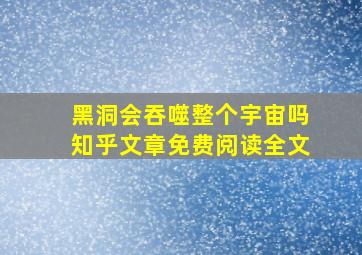 黑洞会吞噬整个宇宙吗
知乎文章免费阅读全文